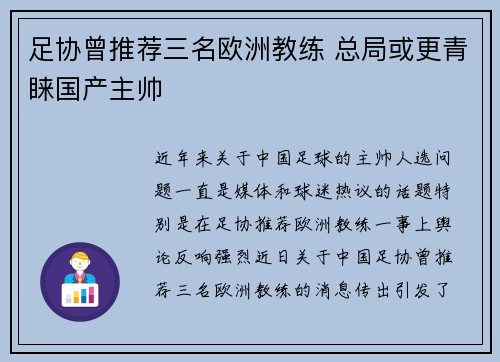 足协曾推荐三名欧洲教练 总局或更青睐国产主帅

近年来关于中国足球的主帅人选问题一直是媒体和球迷热议的话题特别是在足协推荐欧洲教练一事上舆论反响强烈近日关于中国足协曾推荐三名欧洲教练的消息传出引发了